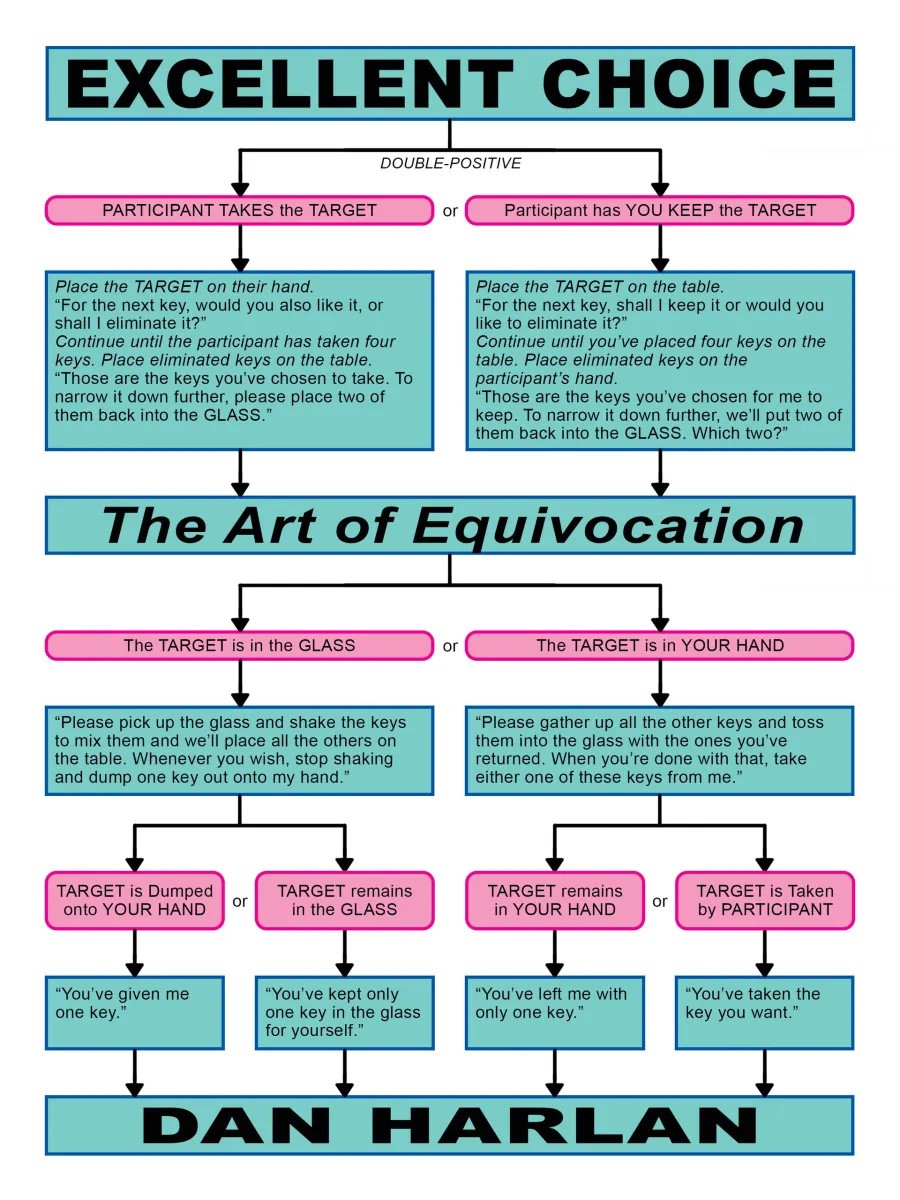 EXCELLENT CHOICE

DOUBLE-POSITIVE

PARTICIPANT TAKES the TARGET

or

Participant has YOU KEEP the TARGET

Place the TARGET on their hand.
"For the next key, would you also like it, or shall I eliminate it?"
Continue until the participant has taken four keys. Place eliminated keys on the table.
"Those are the keys you've chosen to take. To narrow it down further, please place two of them back into the GLASS."

Place the TARGET on the table.
"For the next key, shall I keep it or would you like to eliminate it?"
Continue until you've placed four keys on the table. Place eliminated keys on the participant's hand.
"Those are the keys you've chosen for me to keep. To narrow it down further, we'll put two of them back into the GLASS. Which two?"

The Art of Equivocation

The TARGET is in the GLASS

or

The TARGET is in YOUR HAND

"Please pick up the glass and shake the keys to mix them and we'll place all the others on the table. Whenever you wish, stop shaking and dump one key out onto my hand."

"Please gather up all the other keys and toss them into the glass with the ones you've returned. When you're done with that, take either one of these keys from me."

TARGET is Dumped onto YOUR HAND

or

TARGET remains in the GLASS

TARGET remains in YOUR HAND

or

TARGET is Taken by PARTICIPANT

"You've given me one key."

"You've kept only one key in the glass for yourself."

"You've left me with only one key."

"You've taken the key you want."

DAN HARLAN